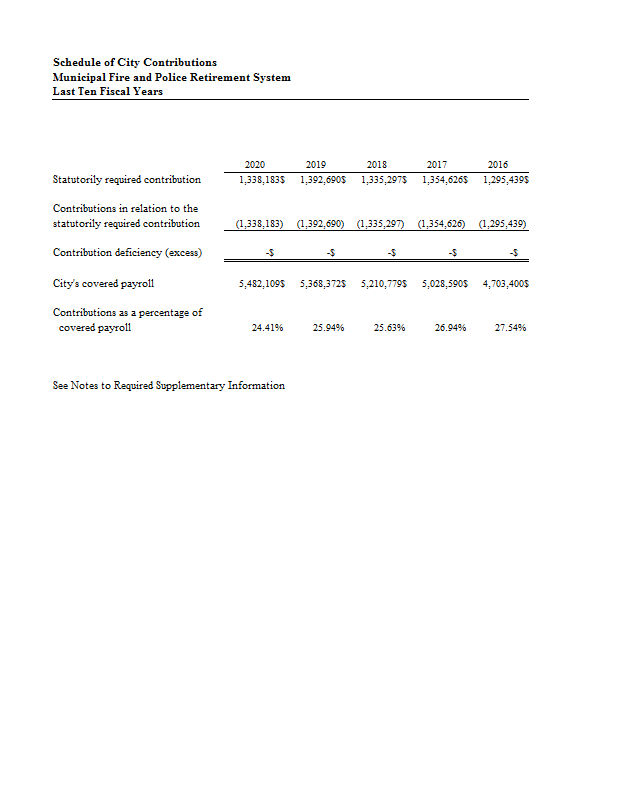 Schedule of City Contributions
Municipal Fire and Police Retirement System
Last Ten Fiscal Years

| | 2020 | 2019 | 2018 | 2017 | 2016 |
|---|---|---|---|---|---|
| Statutorily required contribution | 1,338,183$ | 1,392,690$ | 1,335,297$ | 1,354,626$ | 1,295,439$ |
| Contributions in relation to the statutorily required contribution | (1,338,183) | (1,392,690) | (1,335,297) | (1,354,626) | (1,295,439) |
| Contribution deficiency (excess) | -$ | -$ | -$ | -$ | -$ |
| City's covered payroll | 5,482,109$ | 5,368,372$ | 5,210,779$ | 5,028,590$ | 4,703,400$ |
| Contributions as a percentage of covered payroll | 24.41% | 25.94% | 25.63% | 26.94% | 27.54% |

See Notes to Required Supplementary Information